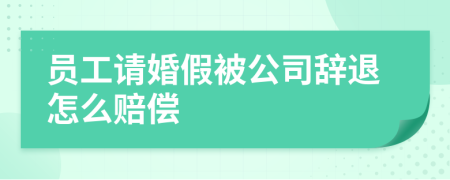 员工请婚假被公司辞退怎么赔偿